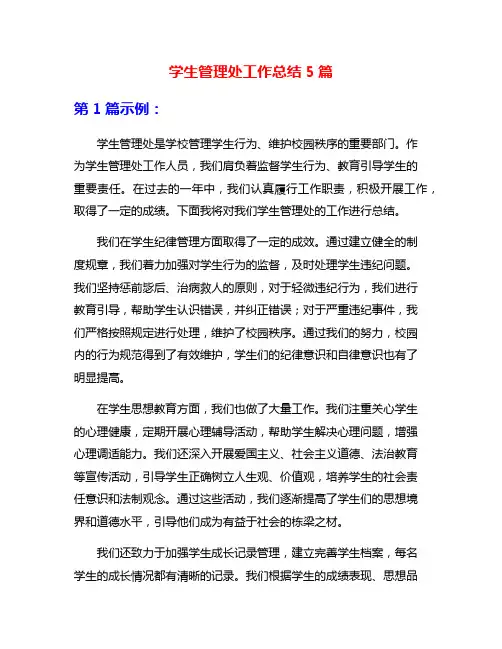 学生管理处工作总结 5 篇

第 1 篇示例：

学生管理处是学校管理学生行为、维护校园秩序的重要部门。作为学生管理处工作人员，我们肩负着监督学生行为、教育引导学生的重要责任。在过去的一年中，我们认真履行工作职责，积极开展工作，取得了一定的成绩。下面我将对我们学生管理处的工作进行总结。

我们在学生纪律管理方面取得了一定的成效。通过建立健全的制度规章，我们着力加强对学生行为的监督，及时处理学生违纪问题。我们坚持惩前毖后、治病救人的原则，对于轻微违纪行为，我们进行教育引导，帮助学生认识错误，并纠正错误；对于严重违纪事件，我们严格按照规定进行处理，维护了校园秩序。通过我们的努力，校园内的行为规范得到了有效维护，学生们的纪律意识和自律意识也有了明显提高。

在学生思想教育方面，我们也做了大量工作。我们注重关心学生的心理健康，定期开展心理辅导活动，帮助学生解决心理问题，增强心理调适能力。我们还深入开展爱国主义、社会主义道德、法治教育等宣传活动，引导学生正确树立人生观、价值观，培养学生的社会责任意识和法制观念。通过这些活动，我们逐渐提高了学生们的思想境界和道德水平，引导他们成为有益于社会的栋梁之材。

我们还致力于加强学生成长记录管理，建立完善学生档案，每名学生的成长情况都有清晰的记录。我们根据学生的成绩表现、思想品